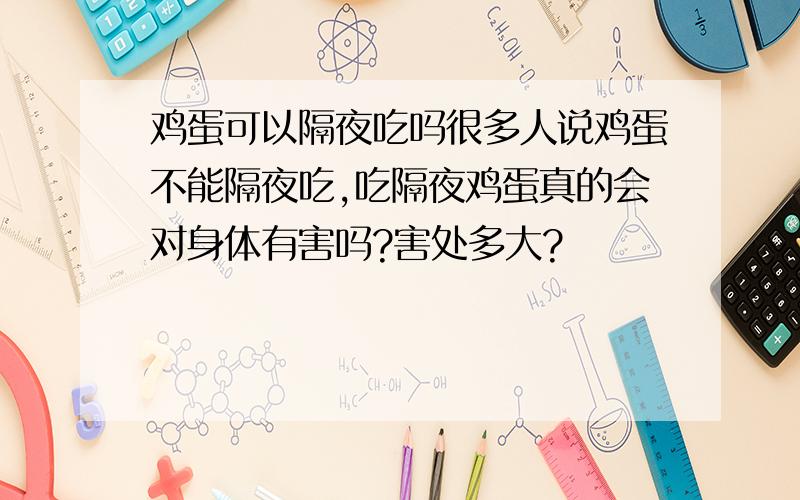 鸡蛋可以隔夜吃吗很多人说鸡蛋不能隔夜吃,吃隔夜鸡蛋真的会对身体有害吗?害处多大?